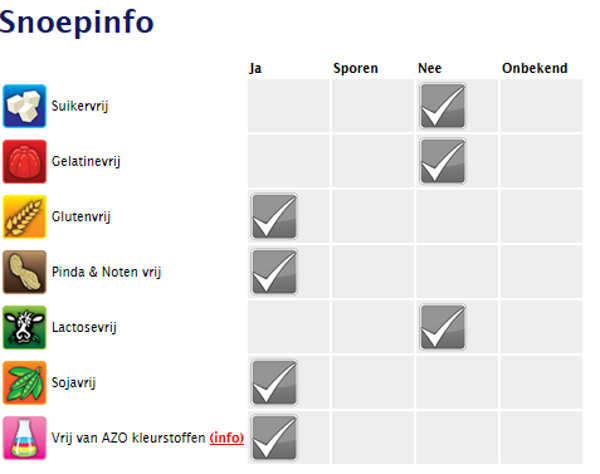 Snoepinfo

| | Ja | Sporen | Nee | Onbekend |
|---|---|---|---|---|
| Suikervrij | | | ✓ | |
| Gelatinevrij | | | ✓ | |
| Glutenvrij | ✓ | | | |
| Pinda & Noten vrij | ✓ | | | |
| Lactosevrij | | | ✓ | |
| Sojavrij | ✓ | | | |
| Vrij van AZO kleurstoffen (info) | ✓ | | | |